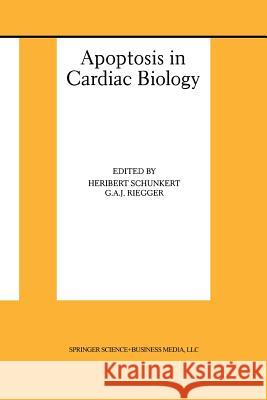 Apoptosis in Cardiac Biology

EDITED BY
HERIBERT SCHUNKERT
G.A.J. RIEGGER

SPRINGER SCIENCE+BUSINESS MEDIA, LLC

Kraina Książek